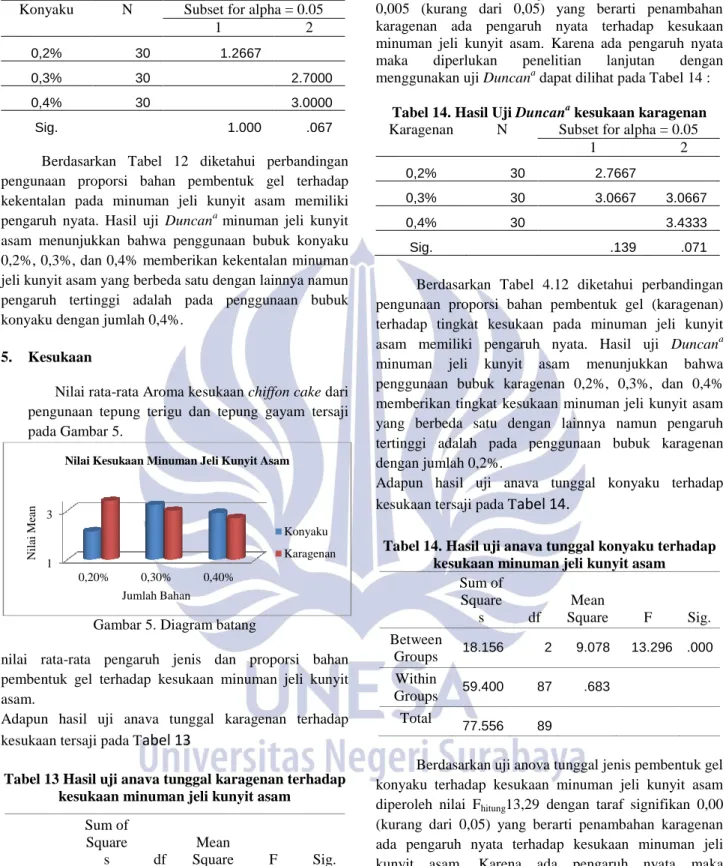 | Konyaku | N | Subset for alpha = 0.05 | |
|---|---|---|---|
| | | 1 | 2 |
| 0,2% | 30 | 1.2667 | |
| 0,3% | 30 | | 2.7000 |
| 0,4% | 30 | | 3.0000 |
| Sig. | | 1.000 | .067 |

Berdasarkan Tabel 12 diketahui perbandingan pengunaan proporsi bahan pembentuk gel terhadap kekentalan pada minuman jeli kunyit asam memiliki pengaruh nyata. Hasil uji Duncan$^{a}$ minuman jeli kunyit asam menunjukkan bahwa penggunaan bubuk konyaku 0,2%, 0,3%, dan 0,4% memberikan kekentalan minuman jeli kunyit asam yang berbeda satu dengan lainnya namun pengaruh tertinggi adalah pada penggunaan bubuk konyaku dengan jumlah 0,4%.

5. Kesukaan

Nilai rata-rata Aroma kesukaan chiffon cake dari pengunaan tepung terigu dan tepung gayam tersaji pada Gambar 5.

Nilai Kesukaan Minuman Jeli Kunyit Asam

Nilai Mean
3
1
0,20%
0,30%
0,40%
Jumlah Bahan
Konyaku
Karagenan

Gambar 5. Diagram batang

nilai rata-rata pengaruh jenis dan proporsi bahan pembentuk gel terhadap kesukaan minuman jeli kunyit asam.

Adapun hasil uji anava tunggal karagenan terhadap kesukaan tersaji pada Tabel 13

Tabel 13 Hasil uji anava tunggal karagenan terhadap kesukaan minuman jeli kunyit asam

| | Sum of Squares | df | Mean Square | F | Sig. |
|---|---|---|---|---|---|

0,005 (kurang dari 0,05) yang berarti penambahan karagenan ada pengaruh nyata terhadap kesukaan minuman jeli kunyit asam. Karena ada pengaruh nyata maka diperlukan penelitian lanjutan dengan menggunakan uji Duncan$^{a}$ dapat dilihat pada Tabel 14 :

Tabel 14. Hasil Uji Duncan$^{a}$ kesukaan karagenan

| Karagenan | N | Subset for alpha = 0.05 | |
|---|---|---|---|
| | | 1 | 2 |
| 0,2% | 30 | 2.7667 | |
| 0,3% | 30 | 3.0667 | 3.0667 |
| 0,4% | 30 | | 3.4333 |
| Sig. | | .139 | .071 |

Berdasarkan Tabel 4.12 diketahui perbandingan pengunaan proporsi bahan pembentuk gel (karagenan) terhadap tingkat kesukaan pada minuman jeli kunyit asam memiliki pengaruh nyata. Hasil uji Duncan$^{a}$ minuman jeli kunyit asam menunjukkan bahwa penggunaan bubuk karagenan 0,2%, 0,3%, dan 0,4% memberikan tingkat kesukaan minuman jeli kunyit asam yang berbeda satu dengan lainnya namun pengaruh tertinggi adalah pada penggunaan bubuk karagenan dengan jumlah 0,2%.

Adapun hasil uji anava tunggal konyaku terhadap kesukaan tersaji pada Tabel 14.

Tabel 14. Hasil uji anava tunggal konyaku terhadap kesukaan minuman jeli kunyit asam

| | Sum of Squares | df | Mean Square | F | Sig. |
|---|---|---|---|---|---|
| Between Groups | 18.156 | 2 | 9.078 | 13.296 | .000 |
| Within Groups | 59.400 | 87 | .683 | | |
| Total | 77.556 | 89 | | | |

Berdasarkan uji anova tunggal jenis pembentuk gel konyaku terhadap kesukaan minuman jeli kunyit asam diperoleh nilai $F_{hitung}$13,29 dengan taraf signifikan 0,00 (kurang dari 0,05) yang berarti penambahan karagenan ada pengaruh nyata terhadap kesukaan minuman jeli kunyit asam. Karena ada pengaruh nyata maka

UNESA
Universitas Negeri Surabaya